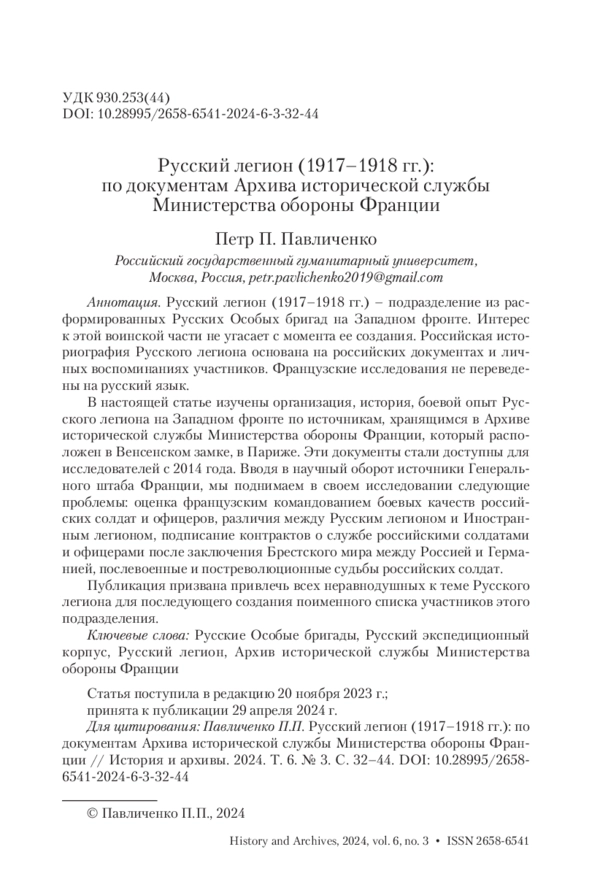 УДК 930.253(44)
DOI: 10.28995/2658-6541-2024-6-3-32-44

Русский легион (1917–1918 гг.): по документам Архива исторической службы Министерства обороны Франции

Петр П. Павличенко

Российский государственный гуманитарный университет, Москва, Россия, petr.pavlichenko2019@gmail.com

Аннотация. Русский легион (1917–1918 гг.) – подразделение из расформированных Русских Особых бригад на Западном фронте. Интерес к этой воинской части не угасает с момента ее создания. Российская историография Русского легиона основана на российских документах и личных воспоминаниях участников. Французские исследования не переведены на русский язык.

В настоящей статье изучены организация, история, боевой опыт Русского легиона на Западном фронте по источникам, хранящимся в Архиве исторической службы Министерства обороны Франции, который расположен в Венсенском замке, в Париже. Эти документы стали доступны для исследователей с 2014 года. Вводя в научный оборот источники Генерального штаба Франции, мы поднимаем в своем исследовании следующие проблемы: оценка французским командованием боевых качеств российских солдат и офицеров, различия между Русским легионом и Иностранным легионом, подписание контрактов о службе российскими солдатами и офицерами после заключения Брестского мира между Россией и Германией, послевоенные и постреволюционные судьбы российских солдат.

Публикация призвана привлечь всех неравнодушных к теме Русского легиона для последующего создания поименного списка участников этого подразделения.

Ключевые слова: Русские Особые бригады, Русский экспедиционный корпус, Русский легион, Архив исторической службы Министерства обороны Франции

Статья поступила в редакцию 20 ноября 2023 г.;
принята к публикации 29 апреля 2024 г.

Для цитирования: Павличенко П.П. Русский легион (1917–1918 гг.): по документам Архива исторической службы Министерства обороны Франции // История и архивы. 2024. Т. 6. № 3. С. 32–44. DOI: 10.28995/2658-6541-2024-6-3-32-44

© Павличенко П.П., 2024

History and Archives, 2024, vol. 6, no. 3 • ISSN 2658-6541